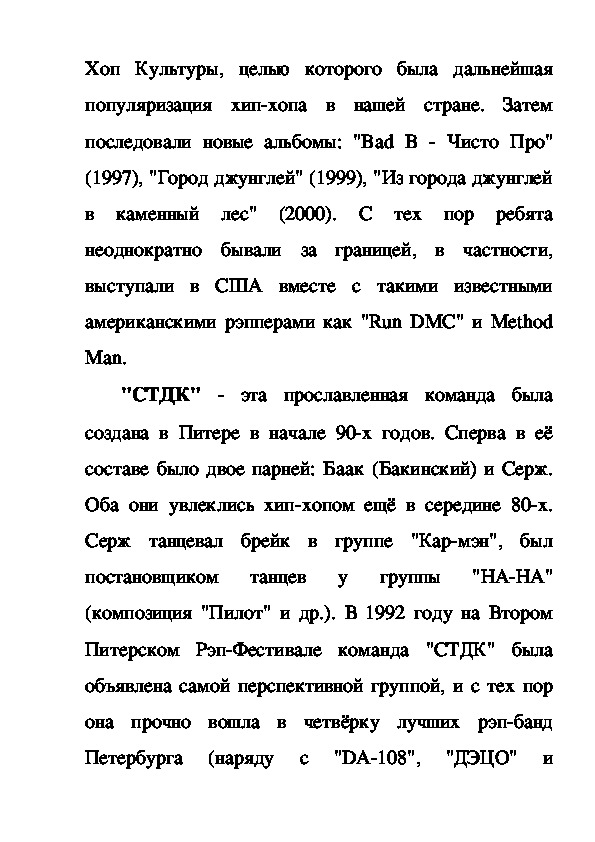 Хоп Культуры, целью которого была дальнейшая популяризация хип-хопа в нашей стране. Затем последовали новые альбомы: "Bad B - Чисто Про" (1997), "Город джунглей" (1999), "Из города джунглей в каменный лес" (2000). С тех пор ребята неоднократно бывали за границей, в частности, выступали в США вместе с такими известными американскими рэпперами как "Run DMC" и Method Man.

"СТДК" - эта прославленная команда была создана в Питере в начале 90-х годов. Сперва в её составе было двое парней: Баак (Бакинский) и Серж. Оба они увлеклись хип-хопом ещё в середине 80-х. Серж танцевал брейк в группе "Кар-мэн", был постановщиком танцев у группы "НА-НА" (композиция "Пилот" и др.). В 1992 году на Втором Питерском Рэп-Фестивале команда "СТДК" была объявлена самой перспективной группой, и с тех пор она прочно вошла в четвёрку лучших рэп-банд Петербурга (наряду с "DA-108", "ДЭЦО" и